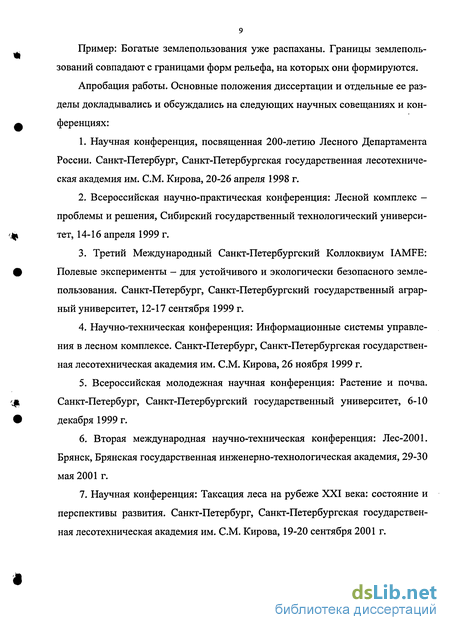 9

Пример: Богатые землепользования уже распаханы. Границы землепользований совпадают с границами форм рельефа, на которых они формируются.

Апробация работы. Основные положения диссертации и отдельные ее разделы докладывались и обсуждались на следующих научных совещаниях и конференциях:

1. Научная конференция, посвященная 200-летию Лесного Департамента России. Санкт-Петербург, Санкт-Петербургская государственная лесотехническая академия им. С.М. Кирова, 20-26 апреля 1998 г.

2. Всероссийская научно-практическая конференция: Лесной комплекс – проблемы и решения, Сибирский государственный технологический университет, 14-16 апреля 1999 г.

3. Третий Международный Санкт-Петербургский Коллоквиум IAMFE: Полевые эксперименты – для устойчивого и экологически безопасного землепользования. Санкт-Петербург, Санкт-Петербургский государственный аграрный университет, 12-17 сентября 1999 г.

4. Научно-техническая конференция: Информационные системы управления в лесном комплексе. Санкт-Петербург, Санкт-Петербургская государственная лесотехническая академия им. С.М. Кирова, 26 ноября 1999 г.

5. Всероссийская молодежная научная конференция: Растение и почва. Санкт-Петербург, Санкт-Петербургский государственный университет, 6-10 декабря 1999 г.

6. Вторая международная научно-техническая конференция: Лес-2001. Брянск, Брянская государственная инженерно-технологическая академия, 29-30 мая 2001 г.

7. Научная конференция: Таксация леса на рубеже XXI века: состояние и перспективы развития. Санкт-Петербург, Санкт-Петербургская государственная лесотехническая академия им. С.М. Кирова, 19-20 сентября 2001 г.

dsLib.net
библиотека диссертаций